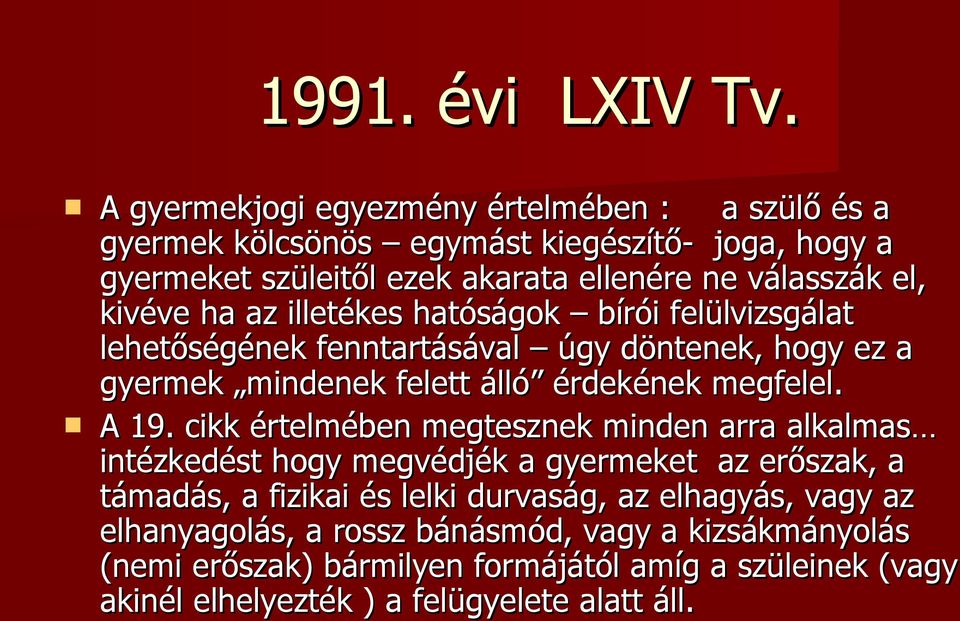 1991. évi LXIV Tv.

A gyermekjogi egyezmény értelmében : a szülő és a gyermek kölcsönös – egymást kiegészítő- joga, hogy a gyermeket szüleitől ezek akarata ellenére ne válasszák el, kivéve ha az illetékes hatóságok – bírói felülvizsgálat lehetőségének fenntartásával – úgy döntenek, hogy ez a gyermek „mindenek felett álló” érdekének megfelel.

A 19. cikk értelmében megtesznek minden arra alkalmas… intézkedést hogy megvédjék a gyermeket az erőszak, a támadás, a fizikai és lelki durvaság, az elhagyás, vagy az elhanyagolás, a rossz bánásmód, vagy a kizsákmányolás (nemi erőszak) bármilyen formájától amíg a szüleinek (vagy akinél elhelyezték ) a felügyelete alatt áll.